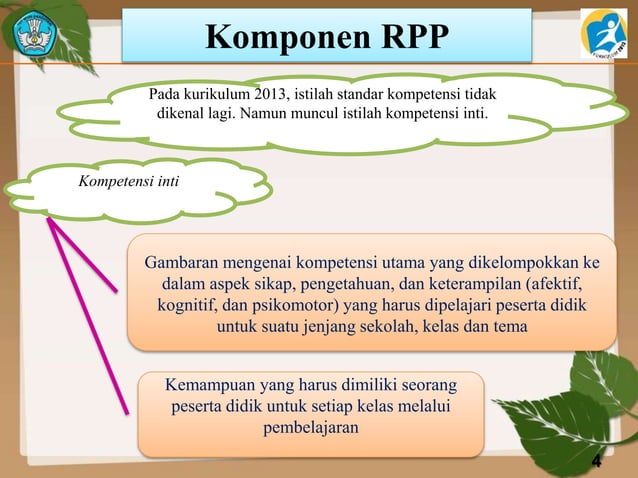 Komponen RPP

Pada kurikulum 2013, istilah standar kompetensi tidak dikenal lagi. Namun muncul istilah kompetensi inti.

Kompetensi inti

Gambaran mengenai kompetensi utama yang dikelompokkan ke dalam aspek sikap, pengetahuan, dan keterampilan (afektif, kognitif, dan psikomotor) yang harus dipelajari peserta didik untuk suatu jenjang sekolah, kelas dan tema

Kemampuan yang harus dimiliki seorang peserta didik untuk setiap kelas melalui pembelajaran

4